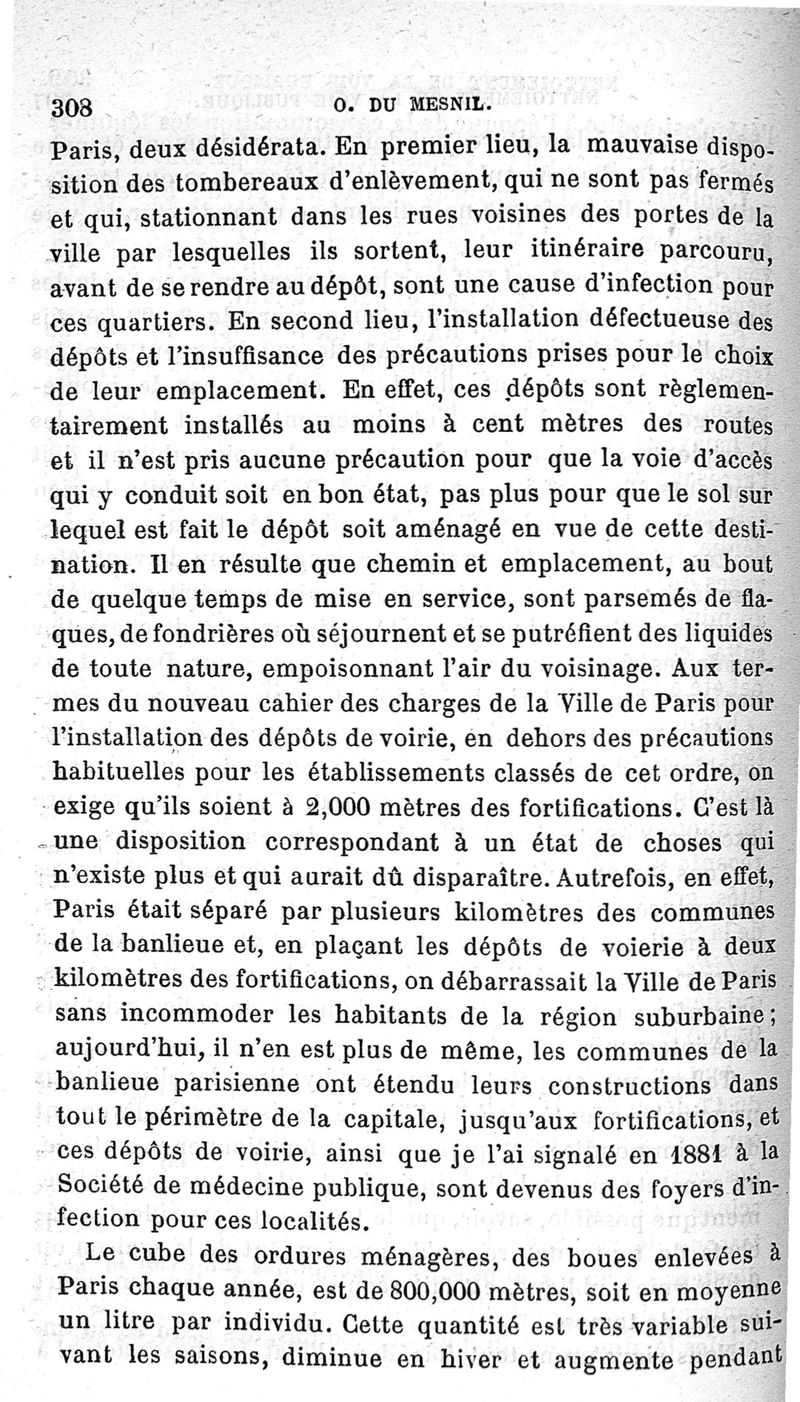 308 O. DU MESNIL.

Paris, deux désidérata. En premier lieu, la mauvaise disposition des tombereaux d'enlèvement, qui ne sont pas fermés et qui, stationnant dans les rues voisines des portes de la ville par lesquelles ils sortent, leur itinéraire parcouru, avant de se rendre au dépôt, sont une cause d'infection pour ces quartiers. En second lieu, l'installation défectueuse des dépôts et l'insuffisance des précautions prises pour le choix de leur emplacement. En effet, ces dépôts sont règlementairement installés au moins à cent mètres des routes et il n'est pris aucune précaution pour que la voie d'accès qui y conduit soit en bon état, pas plus pour que le sol sur lequel est fait le dépôt soit aménagé en vue de cette destination. Il en résulte que chemin et emplacement, au bout de quelque temps de mise en service, sont parsemés de flaques, de fondrières où séjournent et se putréfient des liquides de toute nature, empoisonnant l'air du voisinage. Aux termes du nouveau cahier des charges de la Ville de Paris pour l'installation des dépôts de voirie, en dehors des précautions habituelles pour les établissements classés de cet ordre, on exige qu'ils soient à 2,000 mètres des fortifications. C'est là une disposition correspondant à un état de choses qui n'existe plus et qui aurait dû disparaître. Autrefois, en effet, Paris était séparé par plusieurs kilomètres des communes de la banlieue et, en plaçant les dépôts de voierie à deux kilomètres des fortifications, on débarrassait la Ville de Paris sans incommoder les habitants de la région suburbaine; aujourd'hui, il n'en est plus de même, les communes de la banlieue parisienne ont étendu leurs constructions dans tout le périmètre de la capitale, jusqu'aux fortifications, et ces dépôts de voirie, ainsi que je l'ai signalé en 1881 à la Société de médecine publique, sont devenus des foyers d'infection pour ces localités.

Le cube des ordures ménagères, des boues enlevées à Paris chaque année, est de 800,000 mètres, soit en moyenne un litre par individu. Cette quantité est très variable suivant les saisons, diminue en hiver et augmente pendant